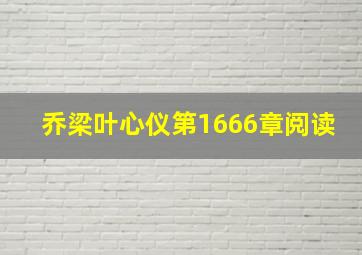 乔梁叶心仪第1666章阅读